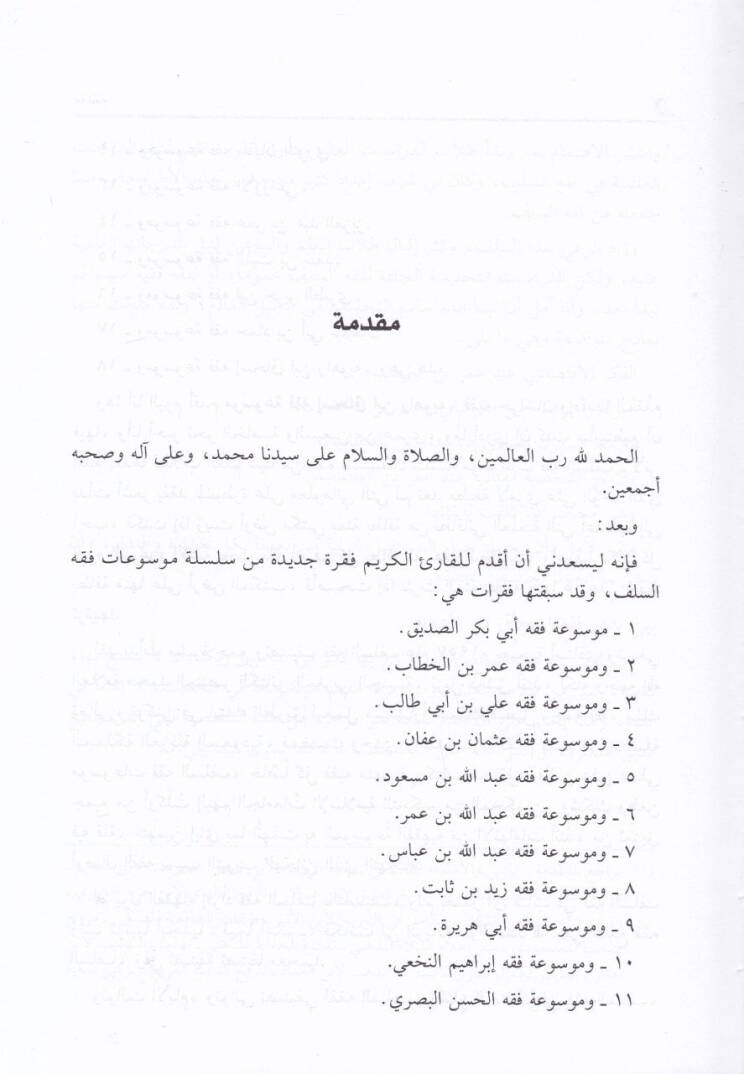 مقدمة

الحمد لله رب العالمين، والصلاة والسلام على سيدنا محمد، وعلى آله وصحبه أجمعين.

وبعد:

فإنه ليسعدني أن أقدم للقارئ الكريم فقرة جديدة من سلسلة موسوعات فقه السلف، وقد سبقتها فقرات هي:

١ ـ موسوعة فقه أبي بكر الصديق.

٢ ـ وموسوعة فقه عمر بن الخطاب.

٣ ـ وموسوعة فقه علي بن أبي طالب.

٤ ـ وموسوعة فقه عثمان بن عفان.

٥ ـ وموسوعة فقه عبد الله بن مسعود.

٦ ـ وموسوعة فقه عبد الله بن عمر.

٧ ـ وموسوعة فقه عبد الله بن عباس.

٨ ـ وموسوعة فقه زيد بن ثابت.

٩ ـ وموسوعة فقه أبي هريرة.

١٠ ـ وموسوعة فقه إبراهيم النخعي.

١١ ـ وموسوعة فقه الحسن البصري.